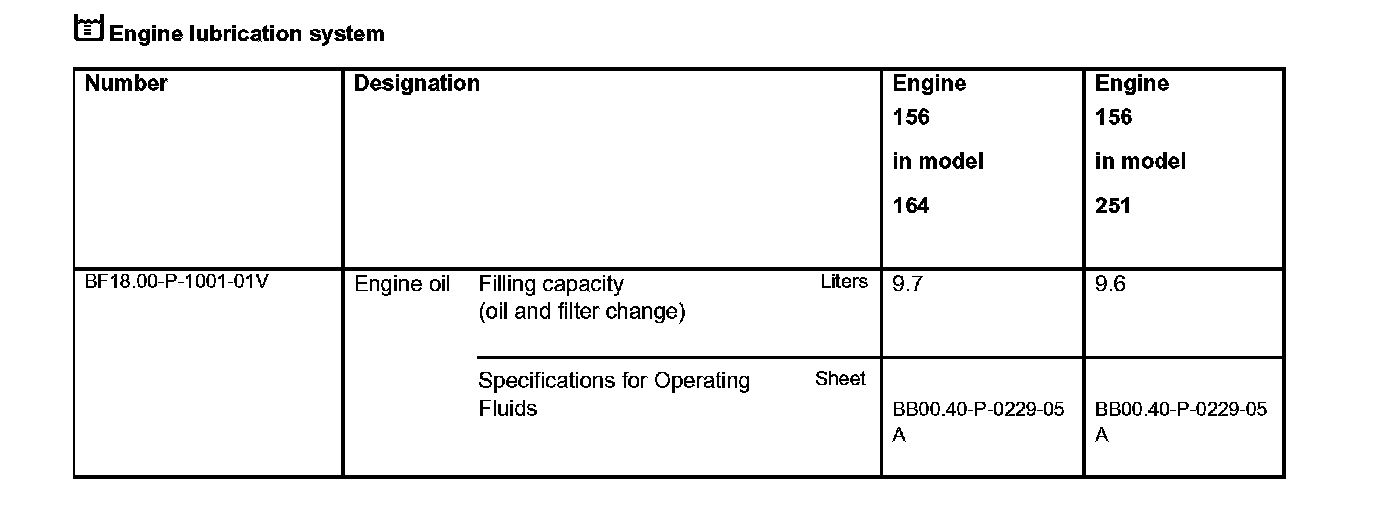 Engine lubrication system

| Number | Designation | | | Engine 156 in model 164 | Engine 156 in model 251 |
|---|---|---|---|---|---|
| BF18.00-P-1001-01V | Engine oil | Filling capacity (oil and filter change) | Liters | 9.7 | 9.6 |
| | | Specifications for Operating Fluids | Sheet | BB00.40-P-0229-05 A | BB00.40-P-0229-05 A |